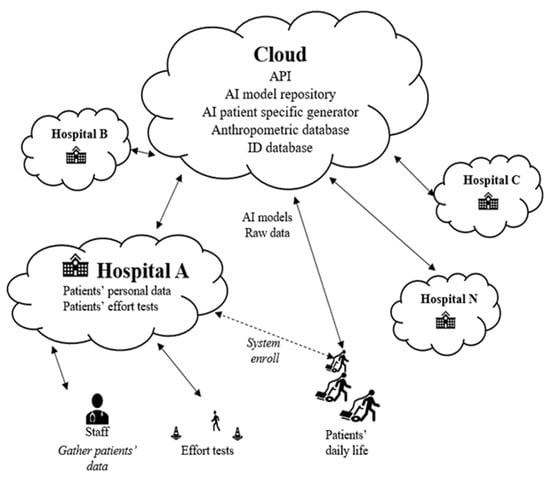 Cloud
API
AI model repository
AI patient specific generator
Anthropometric database
ID database

Hospital B

Hospital C

AI models
Raw data

Hospital A
Patients' personal data
Patients' effort tests

Hospital N

System enroll

Staff
Gather patients' data

Effort tests

Patients' daily life